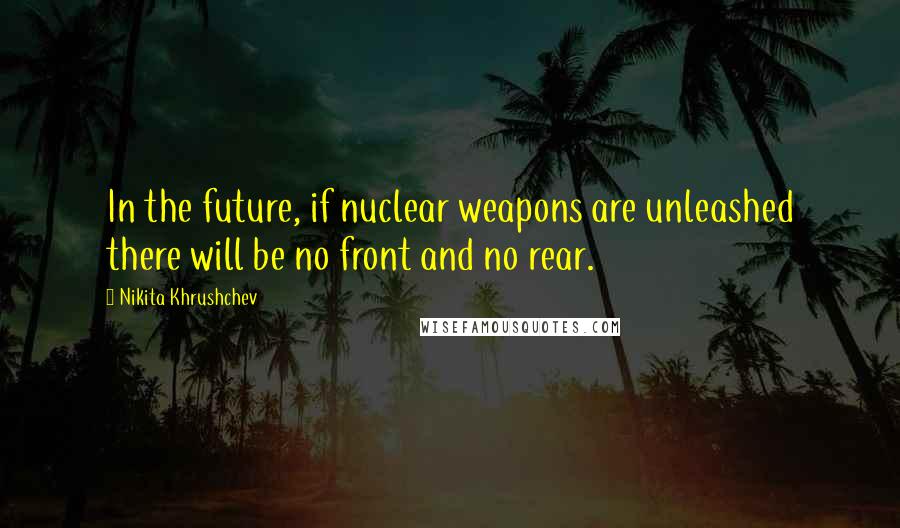 In the future, if nuclear weapons are unleashed there will be no front and no rear.

Nikita Khrushchev

WISEFAMOUSQUOTES.COM